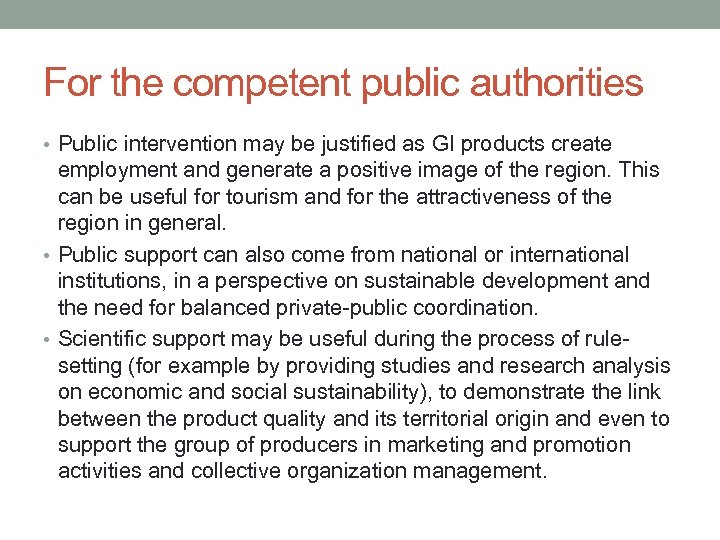 For the competent public authorities

• Public intervention may be justified as GI products create employment and generate a positive image of the region. This can be useful for tourism and for the attractiveness of the region in general.

• Public support can also come from national or international institutions, in a perspective on sustainable development and the need for balanced private-public coordination.

• Scientific support may be useful during the process of rule-setting (for example by providing studies and research analysis on economic and social sustainability), to demonstrate the link between the product quality and its territorial origin and even to support the group of producers in marketing and promotion activities and collective organization management.